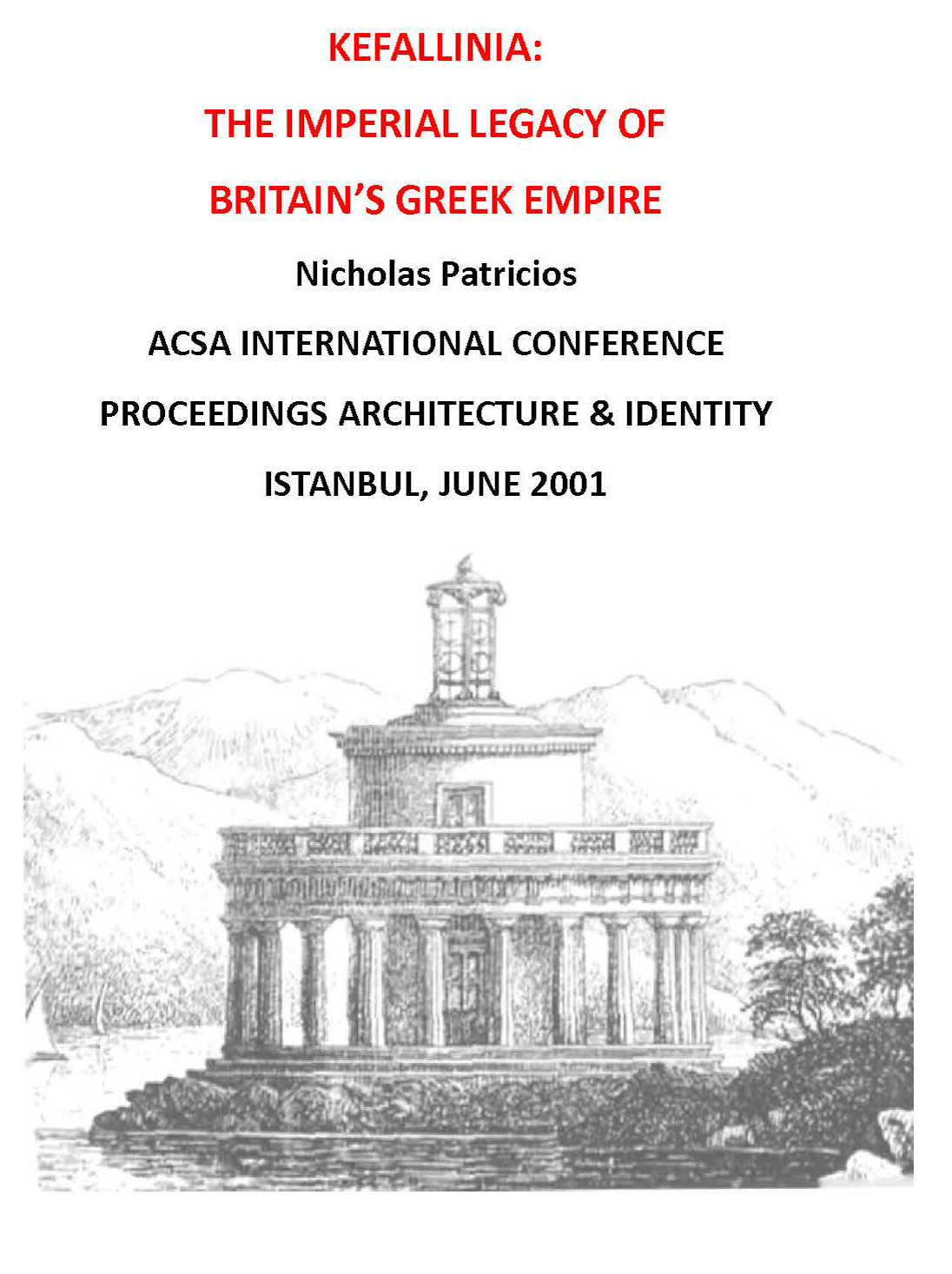 KEFALLINIA:

THE IMPERIAL LEGACY OF

BRITAIN'S GREEK EMPIRE

Nicholas Patricios

ACSA INTERNATIONAL CONFERENCE

PROCEEDINGS ARCHITECTURE & IDENTITY

ISTANBUL, JUNE 2001